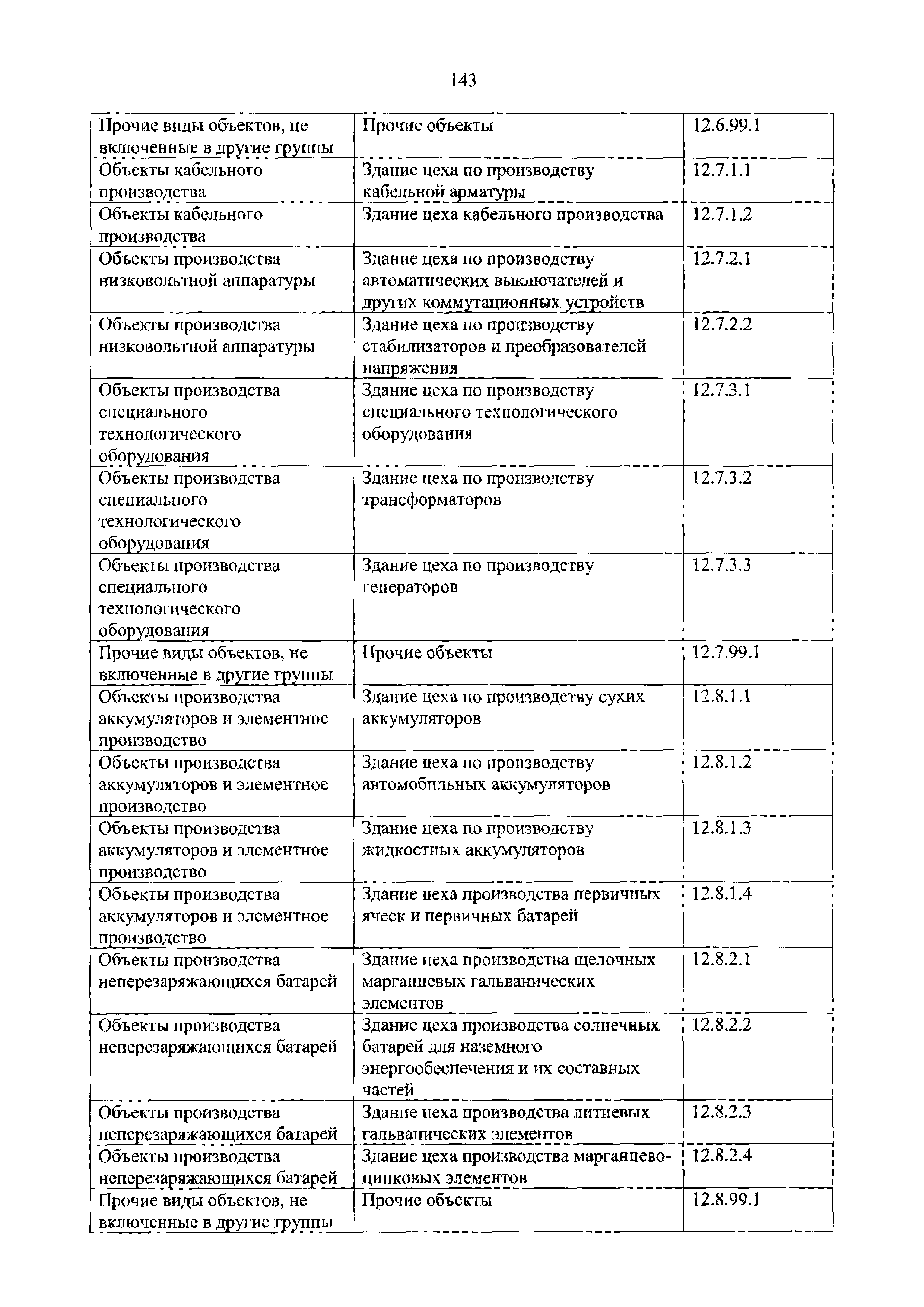 143

| | | |
|---|---|---|
| Прочие виды объектов, не включенные в другие группы | Прочие объекты | 12.6.99.1 |
| Объекты кабельного производства | Здание цеха по производству кабельной арматуры | 12.7.1.1 |
| Объекты кабельного производства | Здание цеха кабельного производства | 12.7.1.2 |
| Объекты производства низковольтной аппаратуры | Здание цеха по производству автоматических выключателей и других коммутационных устройств | 12.7.2.1 |
| Объекты производства низковольтной аппаратуры | Здание цеха по производству стабилизаторов и преобразователей напряжения | 12.7.2.2 |
| Объекты производства специального технологического оборудования | Здание цеха по производству специального технологического оборудования | 12.7.3.1 |
| Объекты производства специального технологического оборудования | Здание цеха по производству трансформаторов | 12.7.3.2 |
| Объекты производства специального технологического оборудования | Здание цеха по производству генераторов | 12.7.3.3 |
| Прочие виды объектов, не включенные в другие группы | Прочие объекты | 12.7.99.1 |
| Объекты производства аккумуляторов и элементное производство | Здание цеха по производству сухих аккумуляторов | 12.8.1.1 |
| Объекты производства аккумуляторов и элементное производство | Здание цеха по производству автомобильных аккумуляторов | 12.8.1.2 |
| Объекты производства аккумуляторов и элементное производство | Здание цеха по производству жидкостных аккумуляторов | 12.8.1.3 |
| Объекты производства аккумуляторов и элементное производство | Здание цеха производства первичных ячеек и первичных батарей | 12.8.1.4 |
| Объекты производства неперезаряжающихся батарей | Здание цеха производства щелочных марганцевых гальванических элементов | 12.8.2.1 |
| Объекты производства неперезаряжающихся батарей | Здание цеха производства солнечных батарей для наземного энергообеспечения и их составных частей | 12.8.2.2 |
| Объекты производства неперезаряжающихся батарей | Здание цеха производства литиевых гальванических элементов | 12.8.2.3 |
| Объекты производства неперезаряжающихся батарей | Здание цеха производства марганцево-цинковых элементов | 12.8.2.4 |
| Прочие виды объектов, не включенные в другие группы | Прочие объекты | 12.8.99.1 |